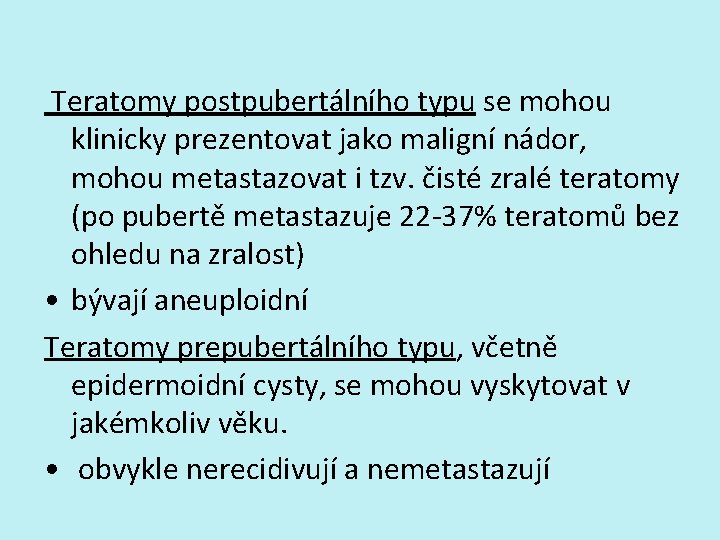 Teratomy postpubertálního typu se mohou klinicky prezentovat jako maligní nádor, mohou metastazovat i tzv. čisté zralé teratomy (po pubertě metastazuje 22-37% teratomů bez ohledu na zralost)

• bývají aneuploidní

Teratomy prepubertálního typu, včetně epidermoidní cysty, se mohou vyskytovat v jakémkoliv věku.

• obvykle nerecidivují a nemetastazují